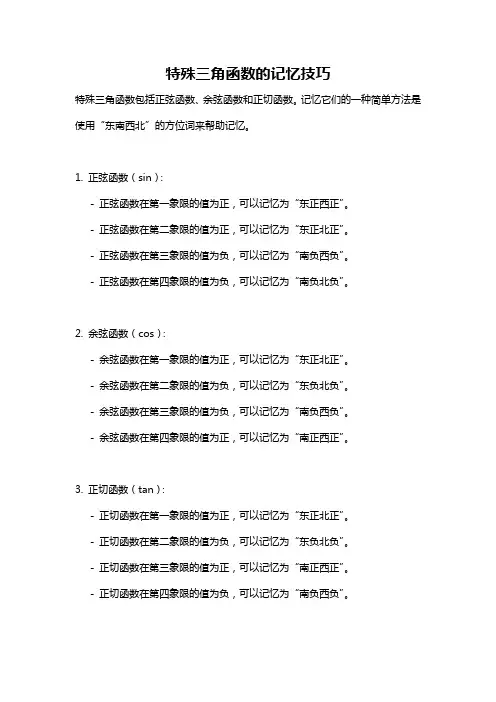 特殊三角函数的记忆技巧

特殊三角函数包括正弦函数、余弦函数和正切函数。记忆它们的一种简单方法是使用“东南西北”的方位词来帮助记忆。

1. 正弦函数（sin）：

- 正弦函数在第一象限的值为正，可以记忆为“东正西正”。
- 正弦函数在第二象限的值为正，可以记忆为“东正北正”。
- 正弦函数在第三象限的值为负，可以记忆为“南负西负”。
- 正弦函数在第四象限的值为负，可以记忆为“南负北负”。

2. 余弦函数（cos）：

- 余弦函数在第一象限的值为正，可以记忆为“东正北正”。
- 余弦函数在第二象限的值为负，可以记忆为“东负北负”。
- 余弦函数在第三象限的值为负，可以记忆为“南负西负”。
- 余弦函数在第四象限的值为正，可以记忆为“南正西正”。

3. 正切函数（tan）：

- 正切函数在第一象限的值为正，可以记忆为“东正北正”。
- 正切函数在第二象限的值为负，可以记忆为“东负北负”。
- 正切函数在第三象限的值为正，可以记忆为“南正西正”。
- 正切函数在第四象限的值为负，可以记忆为“南负西负”。